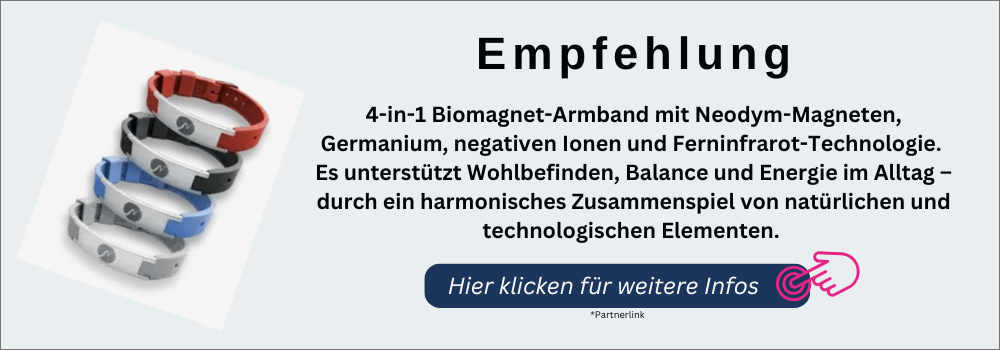 Empfehlung

4-in-1 Biomagnet-Armband mit Neodym-Magneten, Germanium, negativen Ionen und Ferninfrarot-Technologie. Es unterstützt Wohlbefinden, Balance und Energie im Alltag – durch ein harmonisches Zusammenspiel von natürlichen und technologischen Elementen.

Hier klicken für weitere Infos

*Partnerlink